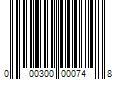 0 00300 00074 8